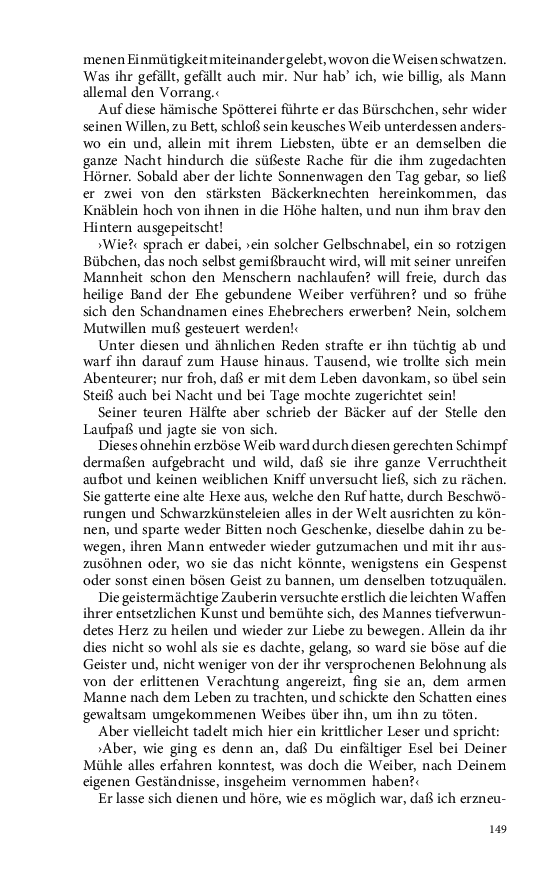 menen Einmütigkeit miteinander gelebt, wovon die Weisen schwatzen. Was ihr gefällt, gefällt auch mir. Nur hab' ich, wie billig, als Mann allemal den Vorrang.‹

Auf diese hämische Spötterei führte er das Bürschchen, sehr wider seinen Willen, zu Bett, schloß sein keusches Weib unterdessen anderswo ein und, allein mit ihrem Liebsten, übte er an demselben die ganze Nacht hindurch die süßeste Rache für die ihm zugedachten Hörner. Sobald aber der lichte Sonnenwagen den Tag gebar, so ließ er zwei von den stärksten Bäckerknechten hereinkommen, das Knäblein hoch von ihnen in die Höhe halten, und nun ihm brav den Hintern ausgepeitscht!

›Wie?‹ sprach er dabei, ›ein solcher Gelbschnabel, ein so rotzigen Bübchen, das noch selbst gemißbraucht wird, will mit seiner unreifen Mannheit schon den Menschern nachlaufen? will freie, durch das heilige Band der Ehe gebundene Weiber verführen? und so frühe sich den Schandnamen eines Ehebrechers erwerben? Nein, solchem Mutwillen muß gesteuert werden!‹

Unter diesen und ähnlichen Reden strafte er ihn tüchtig ab und warf ihn darauf zum Hause hinaus. Tausend, wie trollte sich mein Abenteurer; nur froh, daß er mit dem Leben davonkam, so übel sein Steiß auch bei Nacht und bei Tage mochte zugerichtet sein!

Seiner teuren Hälfte aber schrieb der Bäcker auf der Stelle den Laufpaß und jagte sie von sich.

Dieses ohnehin erzböse Weib ward durch diesen gerechten Schimpf dermaßen aufgebracht und wild, daß sie ihre ganze Verruchtheit aufbot und keinen weiblichen Kniff unversucht ließ, sich zu rächen. Sie gatterte eine alte Hexe aus, welche den Ruf hatte, durch Beschwörungen und Schwarzkünsteleien alles in der Welt ausrichten zu können, und sparte weder Bitten noch Geschenke, dieselbe dahin zu bewegen, ihren Mann entweder wieder gutzumachen und mit ihr auszusöhnen oder, wo sie das nicht könnte, wenigstens ein Gespenst oder sonst einen bösen Geist zu bannen, um denselben totzuquälen.

Die geistermächtige Zauberin versuchte erstlich die leichten Waffen ihrer entsetzlichen Kunst und bemühte sich, des Mannes tiefverwundetes Herz zu heilen und wieder zur Liebe zu bewegen. Allein da ihr dies nicht so wohl als sie es dachte, gelang, so ward sie böse auf die Geister und, nicht weniger von der ihr versprochenen Belohnung als von der erlittenen Verachtung angereizt, fing sie an, dem armen Manne nach dem Leben zu trachten, und schickte den Schatten eines gewaltsam umgekommenen Weibes über ihn, um ihn zu töten.

Aber vielleicht tadelt mich hier ein krittlicher Leser und spricht: ›Aber, wie ging es denn an, daß Du einfältiger Esel bei Deiner Mühle alles erfahren konntest, was doch die Weiber, nach Deinem eigenen Geständnisse, insgeheim vernommen haben?‹

Er lasse sich dienen und höre, wie es möglich war, daß ich erzneu-

149